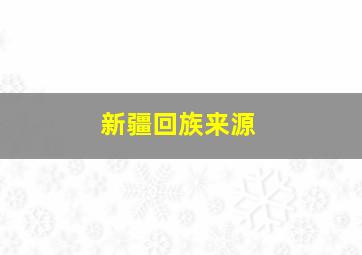 新疆回族来源